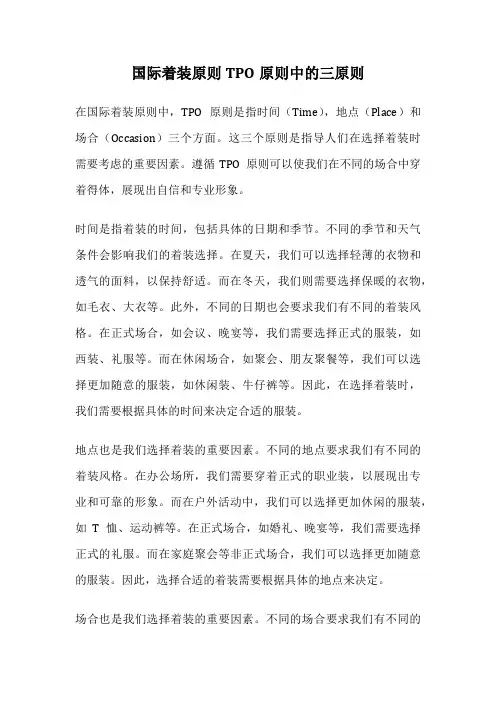 国际着装原则 TPO 原则中的三原则

在国际着装原则中，TPO 原则是指时间（Time），地点（Place）和场合（Occasion）三个方面。这三个原则是指导人们在选择着装时需要考虑的重要因素。遵循 TPO 原则可以使我们在不同的场合中穿着得体，展现出自信和专业形象。

时间是指着装的时间，包括具体的日期和季节。不同的季节和天气条件会影响我们的着装选择。在夏天，我们可以选择轻薄的衣物和透气的面料，以保持舒适。而在冬天，我们则需要选择保暖的衣物，如毛衣、大衣等。此外，不同的日期也会要求我们有不同的着装风格。在正式场合，如会议、晚宴等，我们需要选择正式的服装，如西装、礼服等。而在休闲场合，如聚会、朋友聚餐等，我们可以选择更加随意的服装，如休闲装、牛仔裤等。因此，在选择着装时，我们需要根据具体的时间来决定合适的服装。

地点也是我们选择着装的重要因素。不同的地点要求我们有不同的着装风格。在办公场所，我们需要穿着正式的职业装，以展现出专业和可靠的形象。而在户外活动中，我们可以选择更加休闲的服装，如 T 恤、运动裤等。在正式场合，如婚礼、晚宴等，我们需要选择正式的礼服。而在家庭聚会等非正式场合，我们可以选择更加随意的服装。因此，选择合适的着装需要根据具体的地点来决定。

场合也是我们选择着装的重要因素。不同的场合要求我们有不同的